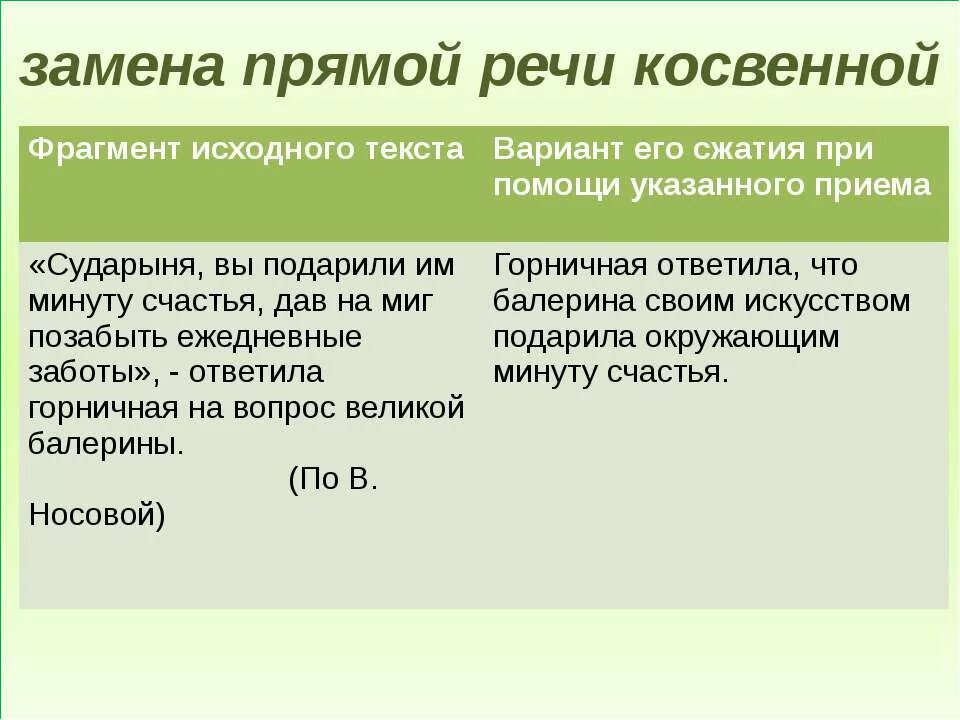 замена прямой речи косвенной

| Фрагмент исходного текста | Вариант его сжатия при помощи указанного приема |
|---|---|
| «Сударыня, вы подарили им минуту счастья, дав на миг позабыть ежедневные заботы», - ответила горничная на вопрос великой балерины. (По В. Носовой) | Горничная ответила, что балерина своим искусством подарила окружающим минуту счастья. |